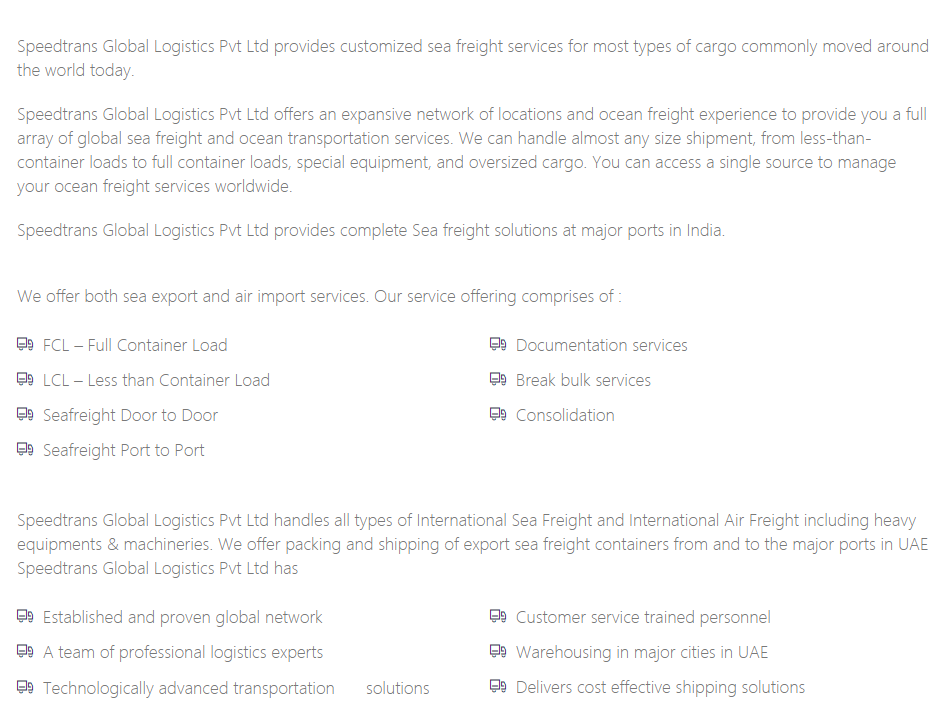 Speedtrans Global Logistics Pvt Ltd provides customized sea freight services for most types of cargo commonly moved around the world today.

Speedtrans Global Logistics Pvt Ltd offers an expansive network of locations and ocean freight experience to provide you a full array of global sea freight and ocean transportation services. We can handle almost any size shipment, from less-than-container loads to full container loads, special equipment, and oversized cargo. You can access a single source to manage your ocean freight services worldwide.

Speedtrans Global Logistics Pvt Ltd provides complete Sea freight solutions at major ports in India.

We offer both sea export and air import services. Our service offering comprises of :

FCL – Full Container Load
LCL – Less than Container Load
Seafreight Door to Door
Seafreight Port to Port

Documentation services
Break bulk services
Consolidation

Speedtrans Global Logistics Pvt Ltd handles all types of International Sea Freight and International Air Freight including heavy equipments & machineries. We offer packing and shipping of export sea freight containers from and to the major ports in UAE Speedtrans Global Logistics Pvt Ltd has

Established and proven global network
A team of professional logistics experts
Technologically advanced transportation solutions

Customer service trained personnel
Warehousing in major cities in UAE
Delivers cost effective shipping solutions